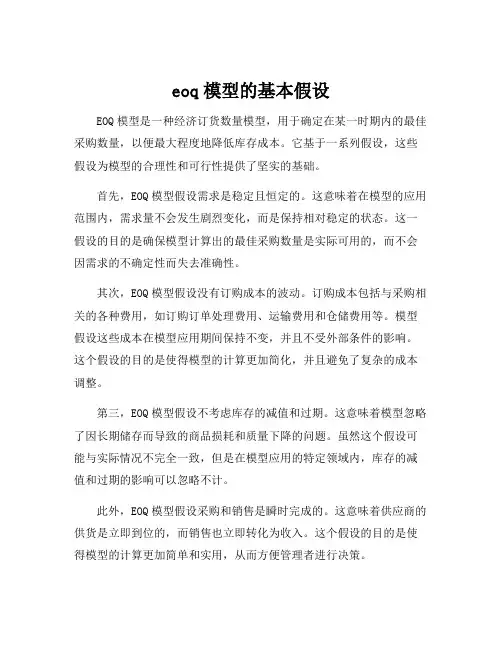 eoq 模型的基本假设

EOQ 模型是一种经济订货数量模型，用于确定在某一时期内的最佳采购数量，以便最大程度地降低库存成本。它基于一系列假设，这些假设为模型的合理性和可行性提供了坚实的基础。

首先，EOQ 模型假设需求是稳定且恒定的。这意味着在模型的应用范围内，需求量不会发生剧烈变化，而是保持相对稳定的状态。这一假设的目的是确保模型计算出的最佳采购数量是实际可用的，而不会因需求的不确定性而失去准确性。

其次，EOQ 模型假设没有订购成本的波动。订购成本包括与采购相关的各种费用，如订购订单处理费用、运输费用和仓储费用等。模型假设这些成本在模型应用期间保持不变，并且不受外部条件的影响。这个假设的目的是使得模型的计算更加简化，并且避免了复杂的成本调整。

第三，EOQ 模型假设不考虑库存的减值和过期。这意味着模型忽略了因长期储存而导致的商品损耗和质量下降的问题。虽然这个假设可能与实际情况不完全一致，但是在模型应用的特定领域内，库存的减值和过期的影响可以忽略不计。

此外，EOQ 模型假设采购和销售是瞬时完成的。这意味着供应商的供货是立即到位的，而销售也立即转化为收入。这个假设的目的是使得模型的计算更加简单和实用，从而方便管理者进行决策。